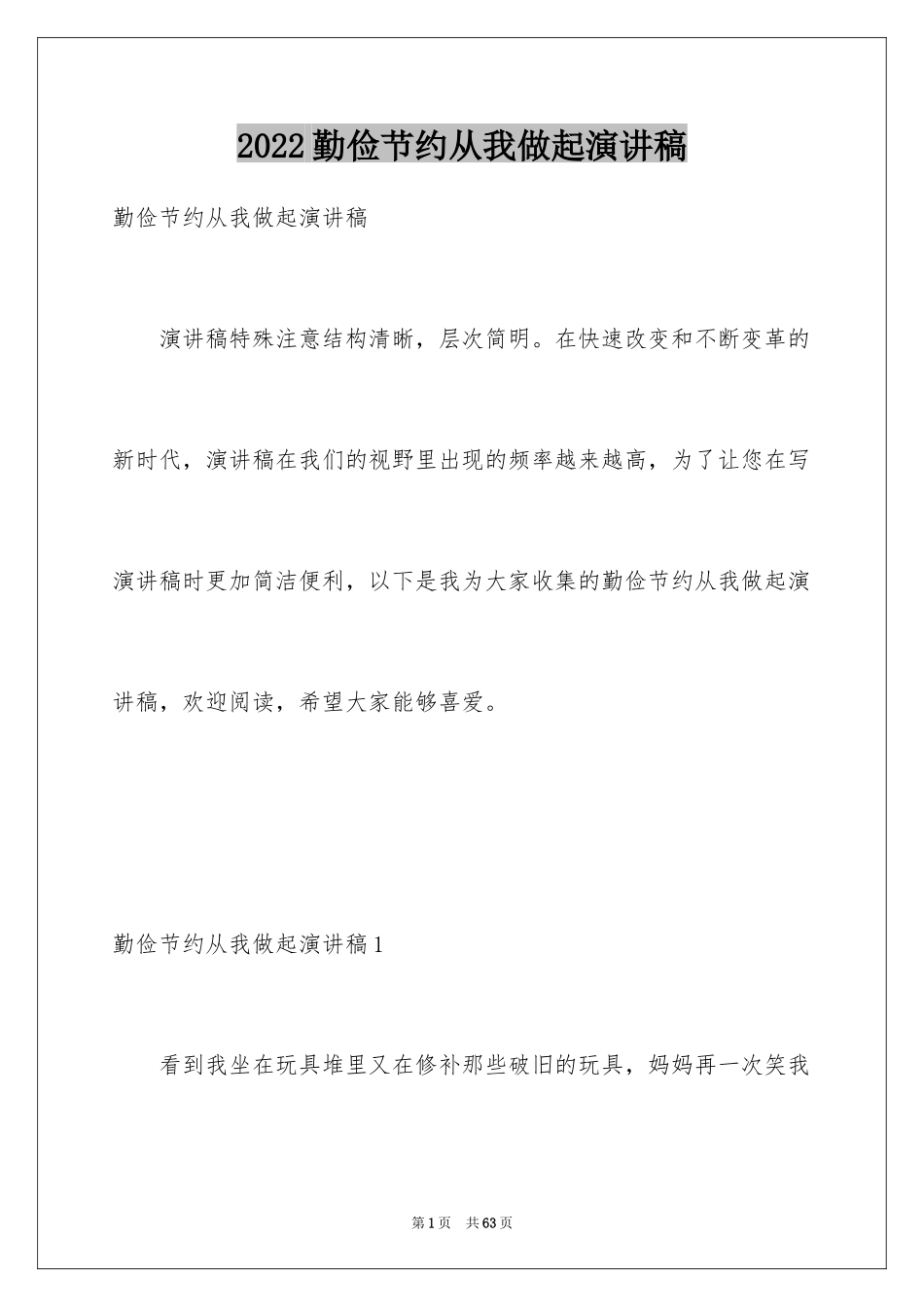 2022勤俭节约从我做起演讲稿

勤俭节约从我做起演讲稿

演讲稿特殊注意结构清晰，层次简明。在快速改变和不断变革的新时代，演讲稿在我们的视野里出现的频率越来越高，为了让您在写演讲稿时更加简洁便利，以下是我为大家收集的勤俭节约从我做起演讲稿，欢迎阅读，希望大家能够喜爱。

勤俭节约从我做起演讲稿1

看到我坐在玩具堆里又在修补那些破旧的玩具，妈妈再一次笑我

第1页 共63页